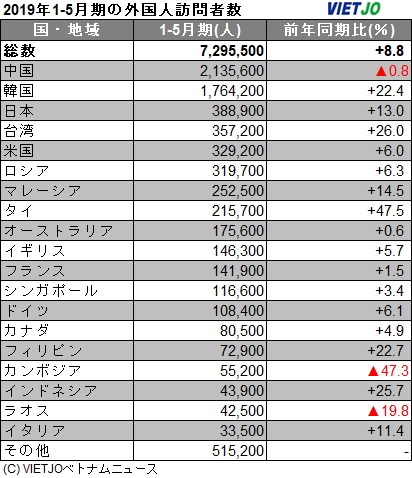 2019年1-5月期の外国人訪問者数 VIETJO

| 国・地域 | 1-5月期(人) | 前年同期比(%) |
|---|---|---|
| 総数 | 7,295,500 | +8.8 |
| 中国 | 2,135,600 | ▲0.8 |
| 韓国 | 1,764,200 | +22.4 |
| 日本 | 388,900 | +13.0 |
| 台湾 | 357,200 | +26.0 |
| 米国 | 329,200 | +6.0 |
| ロシア | 319,700 | +6.3 |
| マレーシア | 252,500 | +14.5 |
| タイ | 215,700 | +47.5 |
| オーストラリア | 175,600 | +0.6 |
| イギリス | 146,300 | +5.7 |
| フランス | 141,900 | +1.5 |
| シンガポール | 116,600 | +3.4 |
| ドイツ | 108,400 | +6.1 |
| カナダ | 80,500 | +4.9 |
| フィリピン | 72,900 | +22.7 |
| カンボジア | 55,200 | ▲47.3 |
| インドネシア | 43,900 | +25.7 |
| ラオス | 42,500 | ▲19.8 |
| イタリア | 33,500 | +11.4 |
| その他 | 515,200 | - |

(C) VIETJOベトナムニュース